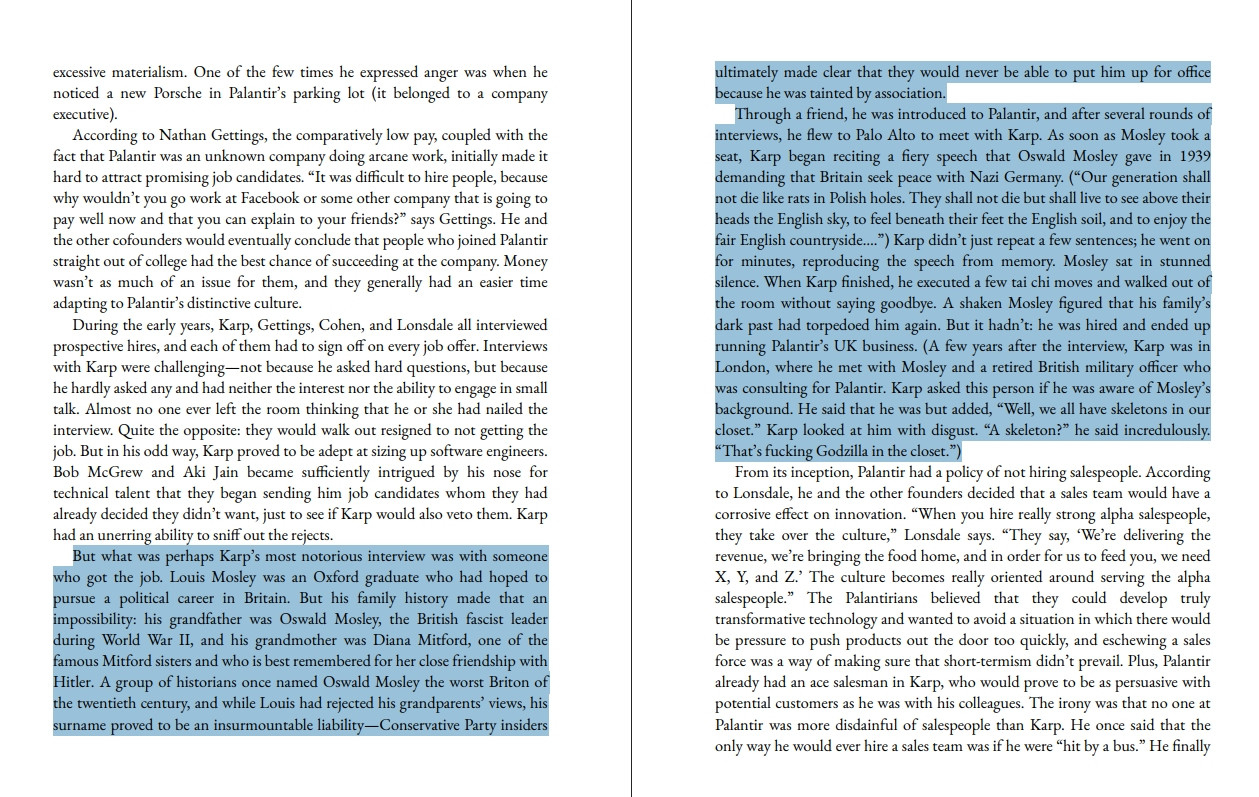 excessive materialism. One of the few times he expressed anger was when he noticed a new Porsche in Palantir's parking lot (it belonged to a company executive).

According to Nathan Gettings, the comparatively low pay, coupled with the fact that Palantir was an unknown company doing arcane work, initially made it hard to attract promising job candidates. "It was difficult to hire people, because why wouldn't you go work at Facebook or some other company that is going to pay well now and that you can explain to your friends?" says Gettings. He and the other cofounders would eventually conclude that people who joined Palantir straight out of college had the best chance of succeeding at the company. Money wasn't as much of an issue for them, and they generally had an easier time adapting to Palantir's distinctive culture.

During the early years, Karp, Gettings, Cohen, and Lonsdale all interviewed prospective hires, and each of them had to sign off on every job offer. Interviews with Karp were challenging—not because he asked hard questions, but because he hardly asked any and had neither the interest nor the ability to engage in small talk. Almost no one ever left the room thinking that he or she had nailed the interview. Quite the opposite: they would walk out resigned to not getting the job. But in his odd way, Karp proved to be adept at sizing up software engineers. Bob McGrew and Aki Jain became sufficiently intrigued by his nose for technical talent that they began sending him job candidates whom they had already decided they didn't want, just to see if Karp would also veto them. Karp had an unerring ability to sniff out the rejects.

But what was perhaps Karp's most notorious interview was with someone who got the job. Louis Mosley was an Oxford graduate who had hoped to pursue a political career in Britain. But his family history made that an impossibility: his grandfather was Oswald Mosley, the British fascist leader during World War II, and his grandmother was Diana Mitford, one of the famous Mitford sisters and who is best remembered for her close friendship with Hitler. A group of historians once named Oswald Mosley the worst Briton of the twentieth century, and while Louis had rejected his grandparents' views, his surname proved to be an insurmountable liability—Conservative Party insiders ultimately made clear that they would never be able to put him up for office because he was tainted by association.

Through a friend, he was introduced to Palantir, and after several rounds of interviews, he flew to Palo Alto to meet with Karp. As soon as Mosley took a seat, Karp began reciting a fiery speech that Oswald Mosley gave in 1939 demanding that Britain seek peace with Nazi Germany. ("Our generation shall not die like rats in Polish holes. They shall not die but shall live to see above their heads the English sky, to feel beneath their feet the English soil, and to enjoy the fair English countryside....") Karp didn't just repeat a few sentences; he went on for minutes, reproducing the speech from memory. Mosley sat in stunned silence. When Karp finished, he executed a few tai chi moves and walked out of the room without saying goodbye. A shaken Mosley figured that his family's dark past had torpedoed him again. But it hadn't: he was hired and ended up running Palantir's UK business. (A few years after the interview, Karp was in London, where he met with Mosley and a retired British military officer who was consulting for Palantir. Karp asked this person if he was aware of Mosley's background. He said that he was but added, "Well, we all have skeletons in our closet." Karp looked at him with disgust. "A skeleton?" he said incredulously. "That's fucking Godzilla in the closet.")

From its inception, Palantir had a policy of not hiring salespeople. According to Lonsdale, he and the other founders decided that a sales team would have a corrosive effect on innovation. "When you hire really strong alpha salespeople, they take over the culture," Lonsdale says. "They say, 'We're delivering the revenue, we're bringing the food home, and in order for us to feed you, we need X, Y, and Z.' The culture becomes really oriented around serving the alpha salespeople." The Palantirians believed that they could develop truly transformative technology and wanted to avoid a situation in which there would be pressure to push products out the door too quickly, and eschewing a sales force was a way of making sure that short-termism didn't prevail. Plus, Palantir already had an ace salesman in Karp, who would prove to be as persuasive with potential customers as he was with his colleagues. The irony was that no one at Palantir was more disdainful of salespeople than Karp. He once said that the only way he would ever hire a sales team was if he were "hit by a bus." He finally